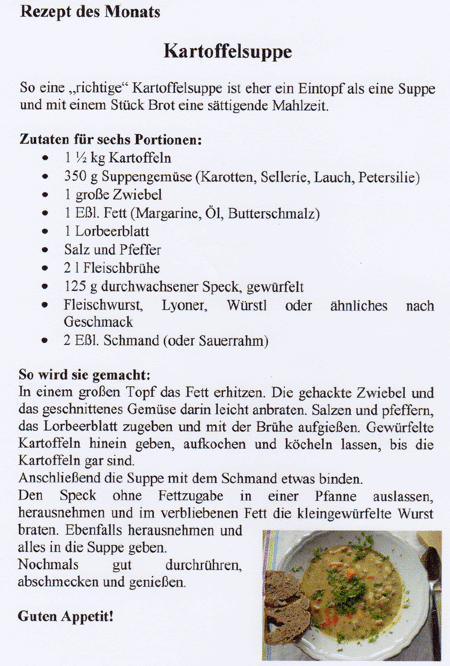 Rezept des Monats

Kartoffelsuppe

So eine „richtige“ Kartoffelsuppe ist eher ein Eintopf als eine Suppe und mit einem Stück Brot eine sättigende Mahlzeit.

Zutaten für sechs Portionen:
- 1 ½ kg Kartoffeln
- 350 g Suppengemüse (Karotten, Sellerie, Lauch, Petersilie)
- 1 große Zwiebel
- 1 Eßl. Fett (Margarine, Öl, Butterschmalz)
- 1 Lorbeerblatt
- Salz und Pfeffer
- 2 l Fleischbrühe
- 125 g durchwachsener Speck, gewürfelt
- Fleischwurst, Lyoner, Würstl oder ähnliches nach Geschmack
- 2 Eßl. Schmand (oder Sauerrahm)

So wird sie gemacht:
In einem großen Topf das Fett erhitzen. Die gehackte Zwiebel und das geschnittenes Gemüse darin leicht anbraten. Salzen und pfeffern, das Lorbeerblatt zugeben und mit der Brühe aufgießen. Gewürfelte Kartoffeln hinein geben, aufkochen und köcheln lassen, bis die Kartoffeln gar sind.
Anschließend die Suppe mit dem Schmand etwas binden.
Den Speck ohne Fettzugabe in einer Pfanne auslassen, herausnehmen und im verbliebenen Fett die kleingewürfelte Wurst braten. Ebenfalls herausnehmen und alles in die Suppe geben.
Nochmals gut durchrühren, abschmecken und genießen.

Guten Appetit!